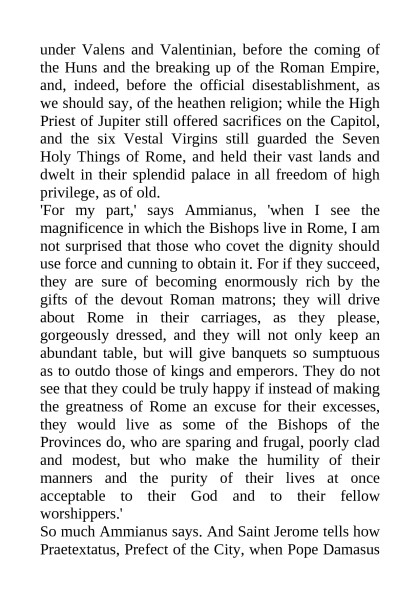 under Valens and Valentinian, before the coming of the Huns and the breaking up of the Roman Empire, and, indeed, before the official disestablishment, as we should say, of the heathen religion; while the High Priest of Jupiter still offered sacrifices on the Capitol, and the six Vestal Virgins still guarded the Seven Holy Things of Rome, and held their vast lands and dwelt in their splendid palace in all freedom of high privilege, as of old.
'For my part,' says Ammianus, 'when I see the magnificence in which the Bishops live in Rome, I am not surprised that those who covet the dignity should use force and cunning to obtain it. For if they succeed, they are sure of becoming enormously rich by the gifts of the devout Roman matrons; they will drive about Rome in their carriages, as they please, gorgeously dressed, and they will not only keep an abundant table, but will give banquets so sumptuous as to outdo those of kings and emperors. They do not see that they could be truly happy if instead of making the greatness of Rome an excuse for their excesses, they would live as some of the Bishops of the Provinces do, who are sparing and frugal, poorly clad and modest, but who make the humility of their manners and the purity of their lives at once acceptable to their God and to their fellow worshippers.'
So much Ammianus says. And Saint Jerome tells how Praetextatus, Prefect of the City, when Pope Damasus